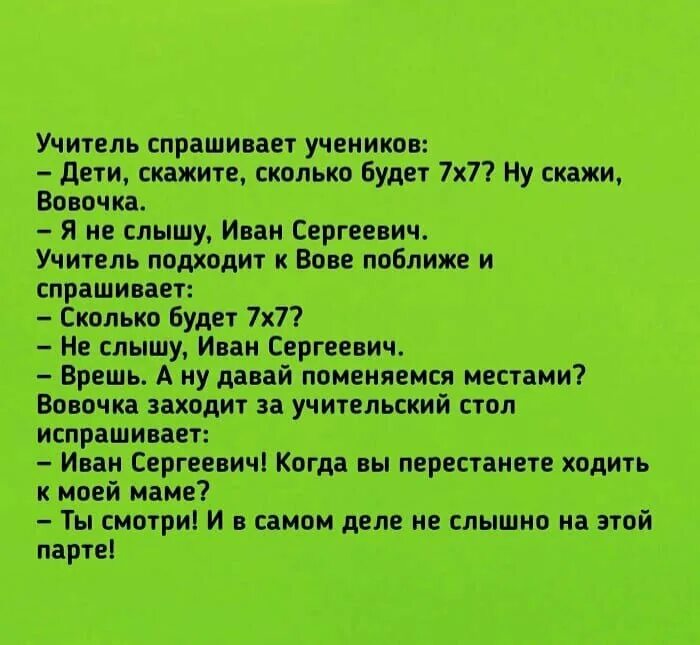 Учитель спрашивает учеников:
– Дети, скажите, сколько будет 7х7? Ну скажи, Вовочка.
– Я не слышу, Иван Сергеевич.
Учитель подходит к Вове поближе и спрашивает:
– Сколько будет 7х7?
– Не слышу, Иван Сергеевич.
– Врешь. А ну давай поменяемся местами?
Вовочка заходит за учительский стол испрашивает:
– Иван Сергеевич! Когда вы перестанете ходить к моей маме?
– Ты смотри! И в самом деле не слышно на этой парте!